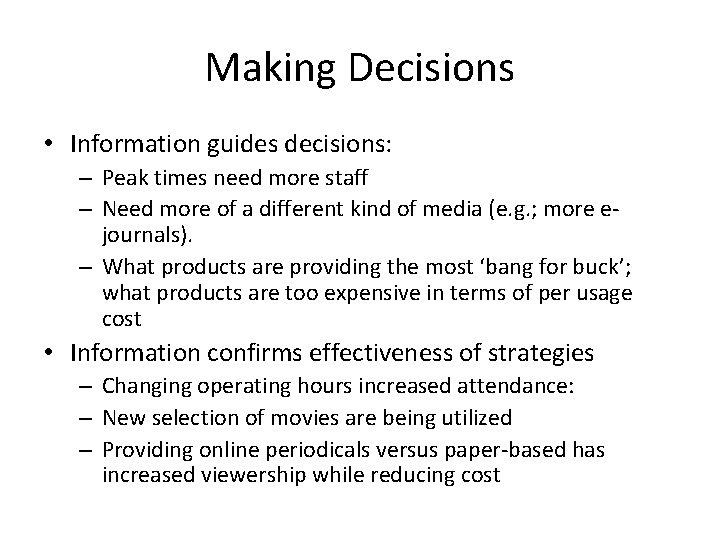 Making Decisions

• Information guides decisions:
  – Peak times need more staff
  – Need more of a different kind of media (e.g.; more e-journals).
  – What products are providing the most ‘bang for buck’; what products are too expensive in terms of per usage cost
• Information confirms effectiveness of strategies
  – Changing operating hours increased attendance:
  – New selection of movies are being utilized
  – Providing online periodicals versus paper-based has increased viewership while reducing cost